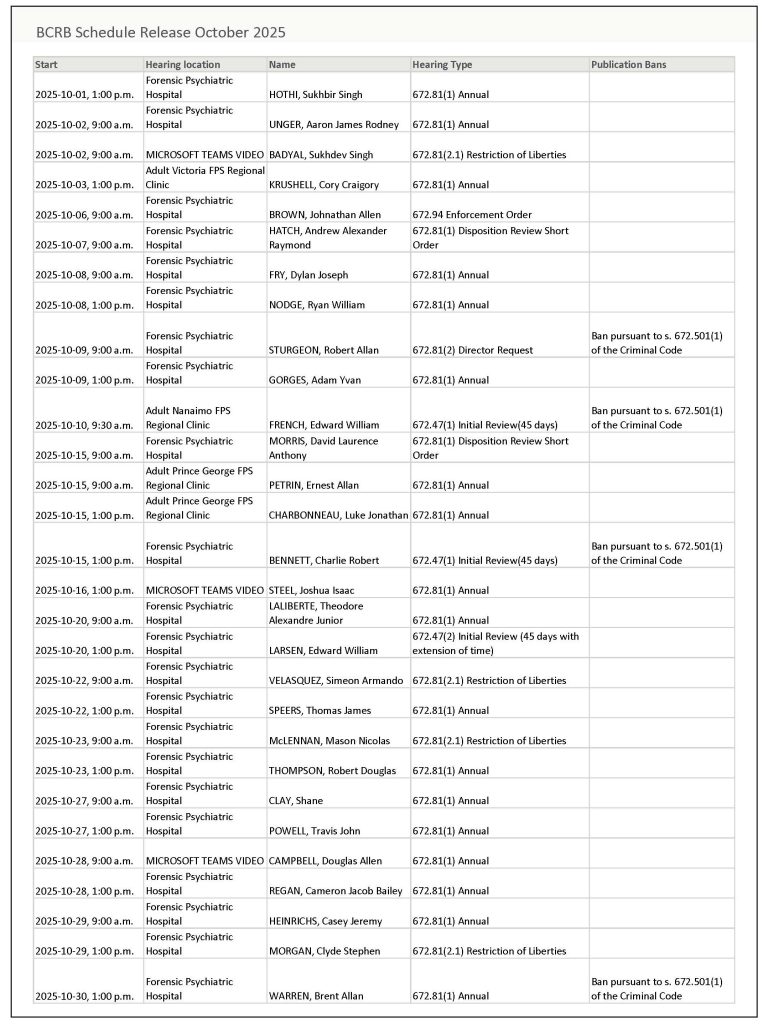 BCRB Schedule Release October 2025

| Start | Hearing location | Name | Hearing Type | Publication Bans |
|---|---|---|---|---|
| 2025-10-01, 1:00 p.m. | Forensic Psychiatric Hospital | HOTHI, Sukhbir Singh | 672.81(1) Annual | |
| 2025-10-02, 9:00 a.m. | Forensic Psychiatric Hospital | UNGER, Aaron James Rodney | 672.81(1) Annual | |
| 2025-10-02, 9:00 a.m. | MICROSOFT TEAMS VIDEO | BADYAL, Sukhdev Singh | 672.81(2.1) Restriction of Liberties | |
| 2025-10-03, 1:00 p.m. | Adult Victoria FPS Regional Clinic | KRUSHELL, Cory Craigory | 672.81(1) Annual | |
| 2025-10-06, 9:00 a.m. | Forensic Psychiatric Hospital | BROWN, Johnathan Allen | 672.94 Enforcement Order | |
| 2025-10-07, 9:00 a.m. | Forensic Psychiatric Hospital | HATCH, Andrew Alexander Raymond | 672.81(1) Disposition Review Short Order | |
| 2025-10-08, 9:00 a.m. | Forensic Psychiatric Hospital | FRY, Dylan Joseph | 672.81(1) Annual | |
| 2025-10-08, 1:00 p.m. | Forensic Psychiatric Hospital | NODGE, Ryan William | 672.81(1) Annual | |
| 2025-10-09, 9:00 a.m. | Forensic Psychiatric Hospital | STURGEON, Robert Allan | 672.81(2) Director Request | Ban pursuant to s. 672.501(1) of the Criminal Code |
| 2025-10-09, 1:00 p.m. | Forensic Psychiatric Hospital | GORGES, Adam Yvan | 672.81(1) Annual | |
| 2025-10-10, 9:30 a.m. | Adult Nanaimo FPS Regional Clinic | FRENCH, Edward William | 672.47(1) Initial Review(45 days) | Ban pursuant to s. 672.501(1) of the Criminal Code |
| 2025-10-15, 9:00 a.m. | Forensic Psychiatric Hospital | MORRIS, David Laurence Anthony | 672.81(1) Disposition Review Short Order | |
| 2025-10-15, 9:00 a.m. | Adult Prince George FPS Regional Clinic | PETRIN, Ernest Allan | 672.81(1) Annual | |
| 2025-10-15, 1:00 p.m. | Adult Prince George FPS Regional Clinic | CHARBONNEAU, Luke Jonathan | 672.81(1) Annual | |
| 2025-10-15, 1:00 p.m. | Forensic Psychiatric Hospital | BENNETT, Charlie Robert | 672.47(1) Initial Review(45 days) | Ban pursuant to s. 672.501(1) of the Criminal Code |
| 2025-10-16, 1:00 p.m. | MICROSOFT TEAMS VIDEO | STEEL, Joshua Isaac | 672.81(1) Annual | |
| 2025-10-20, 9:00 a.m. | Forensic Psychiatric Hospital | LALIBERTE, Theodore Alexandre Junior | 672.81(1) Annual | |
| 2025-10-20, 1:00 p.m. | Forensic Psychiatric Hospital | LARSEN, Edward William | 672.47(2) Initial Review (45 days with extension of time) | |
| 2025-10-22, 9:00 a.m. | Forensic Psychiatric Hospital | VELASQUEZ, Simeon Armando | 672.81(2.1) Restriction of Liberties | |
| 2025-10-22, 1:00 p.m. | Forensic Psychiatric Hospital | SPEERS, Thomas James | 672.81(1) Annual | |
| 2025-10-23, 9:00 a.m. | Forensic Psychiatric Hospital | McLENNAN, Mason Nicolas | 672.81(2.1) Restriction of Liberties | |
| 2025-10-23, 1:00 p.m. | Forensic Psychiatric Hospital | THOMPSON, Robert Douglas | 672.81(1) Annual | |
| 2025-10-27, 9:00 a.m. | Forensic Psychiatric Hospital | CLAY, Shane | 672.81(1) Annual | |
| 2025-10-27, 1:00 p.m. | Forensic Psychiatric Hospital | POWELL, Travis John | 672.81(1) Annual | |
| 2025-10-28, 9:00 a.m. | MICROSOFT TEAMS VIDEO | CAMPBELL, Douglas Allen | 672.81(1) Annual | |
| 2025-10-28, 1:00 p.m. | Forensic Psychiatric Hospital | REGAN, Cameron Jacob Bailey | 672.81(1) Annual | |
| 2025-10-29, 9:00 a.m. | Forensic Psychiatric Hospital | HEINRICHS, Casey Jeremy | 672.81(1) Annual | |
| 2025-10-29, 1:00 p.m. | Forensic Psychiatric Hospital | MORGAN, Clyde Stephen | 672.81(2.1) Restriction of Liberties | |
| 2025-10-30, 1:00 p.m. | Forensic Psychiatric Hospital | WARREN, Brent Allan | 672.81(1) Annual | Ban pursuant to s. 672.501(1) of the Criminal Code |